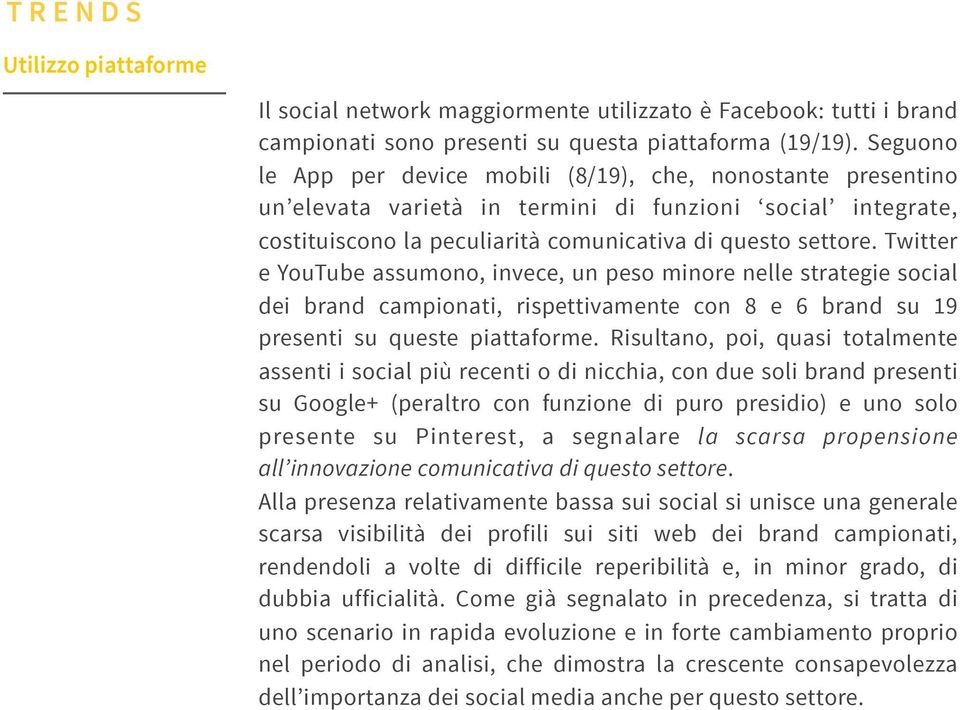 TRENDS

Utilizzo piattaforme

Il social network maggiormente utilizzato è Facebook: tutti i brand campionati sono presenti su questa piattaforma (19/19). Seguono le App per device mobili (8/19), che, nonostante presentino un'elevata varietà in termini di funzioni 'social' integrate, costituiscono la peculiarità comunicativa di questo settore. Twitter e YouTube assumono, invece, un peso minore nelle strategie social dei brand campionati, rispettivamente con 8 e 6 brand su 19 presenti su queste piattaforme. Risultano, poi, quasi totalmente assenti i social più recenti o di nicchia, con due soli brand presenti su Google+ (peraltro con funzione di puro presidio) e uno solo presente su Pinterest, a segnalare la scarsa propensione all'innovazione comunicativa di questo settore.
Alla presenza relativamente bassa sui social si unisce una generale scarsa visibilità dei profili sui siti web dei brand campionati, rendendoli a volte di difficile reperibilità e, in minor grado, di dubbia ufficialità. Come già segnalato in precedenza, si tratta di uno scenario in rapida evoluzione e in forte cambiamento proprio nel periodo di analisi, che dimostra la crescente consapevolezza dell'importanza dei social media anche per questo settore.